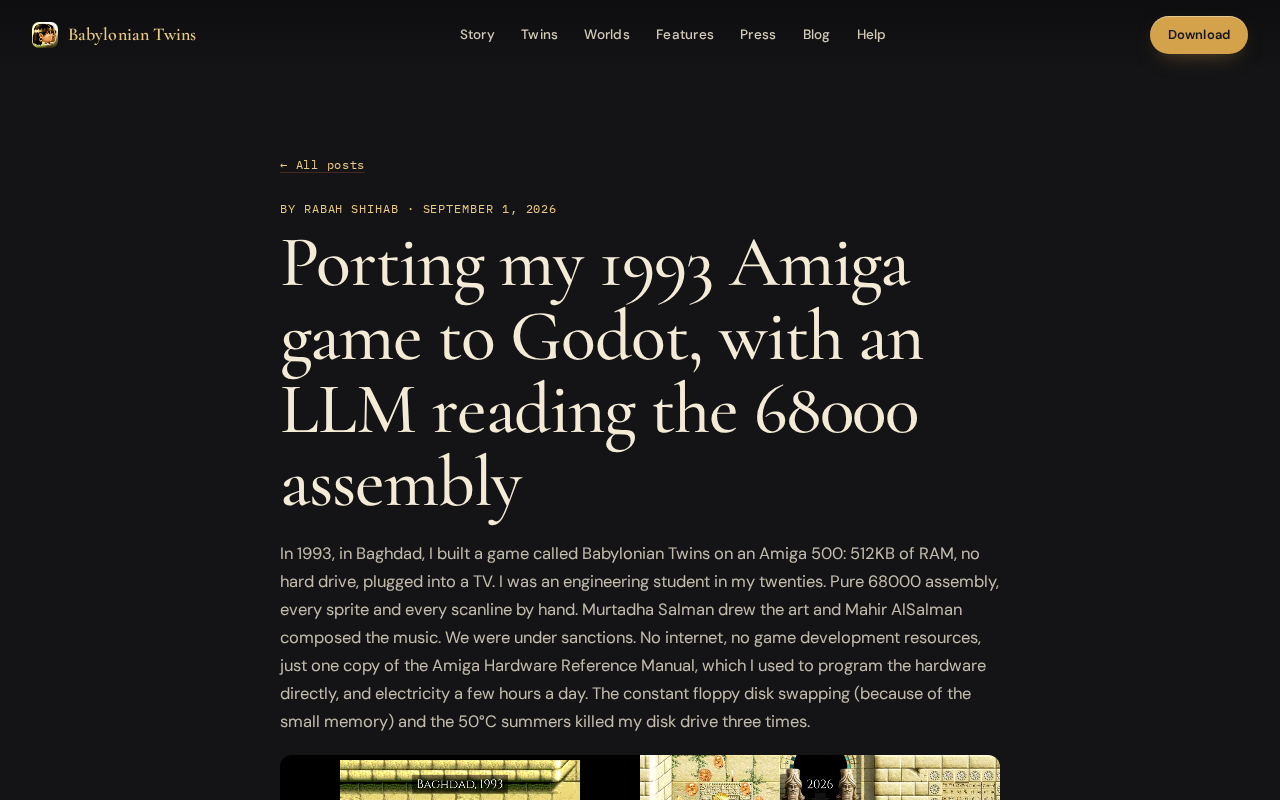 Babylonian Twins

Story Twins Worlds Features Press Blog Help

Download

← All posts

BY RABAH SHIHAB · SEPTEMBER 1, 2026

Porting my 1993 Amiga game to Godot, with an LLM reading the 68000 assembly

In 1993, in Baghdad, I built a game called Babylonian Twins on an Amiga 500: 512KB of RAM, no hard drive, plugged into a TV. I was an engineering student in my twenties. Pure 68000 assembly, every sprite and every scanline by hand. Murtadha Salman drew the art and Mahir AlSalman composed the music. We were under sanctions. No internet, no game development resources, just one copy of the Amiga Hardware Reference Manual, which I used to program the hardware directly, and electricity a few hours a day. The constant floppy disk swapping (because of the small memory) and the 50°C summers killed my disk drive three times.

BAGHDAD, 1993

2026